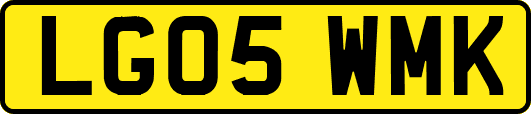 LG05 WMK